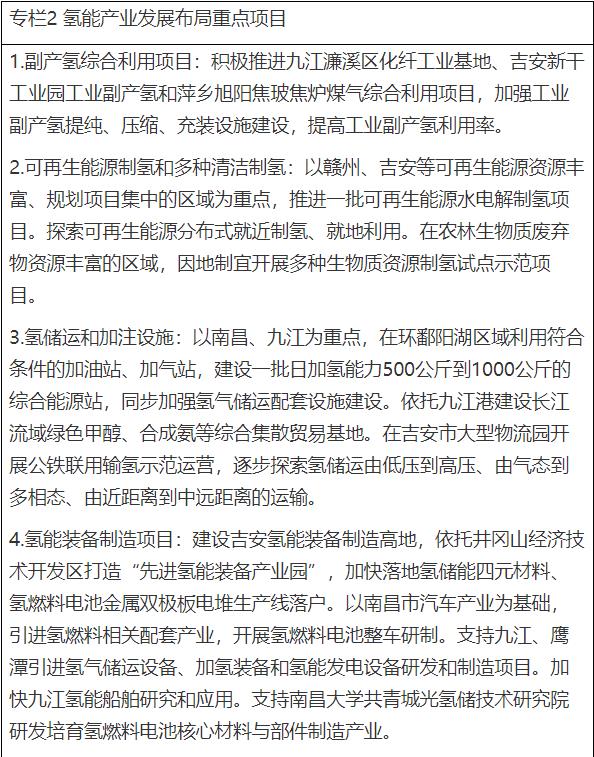 专栏2 氢能产业发展布局重点项目

1.副产氢综合利用项目：积极推进九江濂溪区化纤工业基地、吉安新干工业园工业副产氢和萍乡旭阳焦玻焦炉煤气综合利用项目，加强工业副产氢提纯、压缩、充装设施建设，提高工业副产氢利用率。

2.可再生能源制氢和多种清洁制氢：以赣州、吉安等可再生能源资源丰富、规划项目集中的区域为重点，推进一批可再生能源水电解制氢项目。探索可再生能源分布式就近制氢、就地利用。在农林生物质废弃物资源丰富的区域，因地制宜开展多种生物质资源制氢试点示范项目。

3.氢储运和加注设施：以南昌、九江为重点，在环鄱阳湖区域利用符合条件的加油站、加气站，建设一批日加氢能力500公斤到1000公斤的综合能源站，同步加强氢气储运配套设施建设。依托九江港建设长江流域绿色甲醇、合成氨等综合集散贸易基地。在吉安市大型物流园开展公铁联用输氢示范运营，逐步探索氢储运由低压到高压、由气态到多相态、由近距离到中远距离的运输。

4.氢能装备制造项目：建设吉安氢能装备制造高地，依托井冈山经济技术开发区打造“先进氢能装备产业园”，加快落地氢储能四元材料、氢燃料电池金属双极板电堆生产线落户。以南昌市汽车产业为基础，引进氢燃料相关配套产业，开展氢燃料电池整车研制。支持九江、鹰潭引进氢气储运设备、加氢装备和氢能发电设备研发和制造项目。加快九江氢能船舶研究和应用。支持南昌大学共青城光氢储技术研究院研发培育氢燃料电池核心材料与部件制造产业。